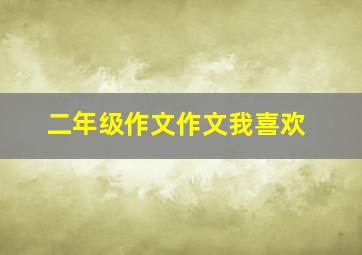 二年级作文作文我喜欢